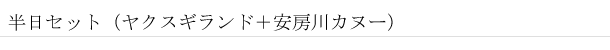 半日セット（ヤクスギランド＋安房川カヌー)